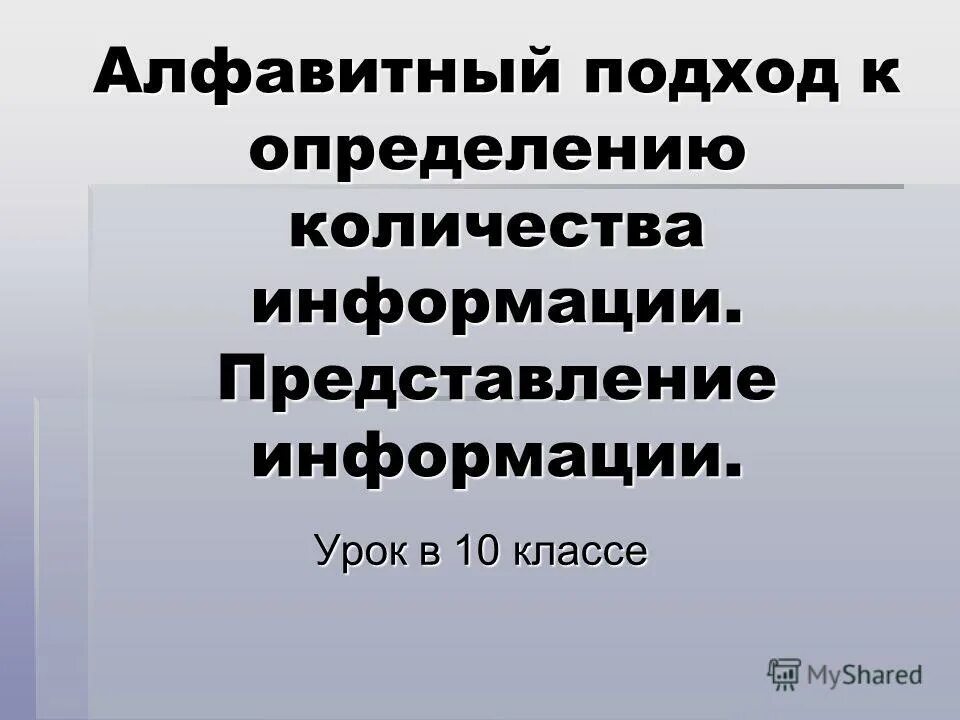 Алфавитный подход к определению количества информации. Представление информации.

Урок в 10 классе

MyShared